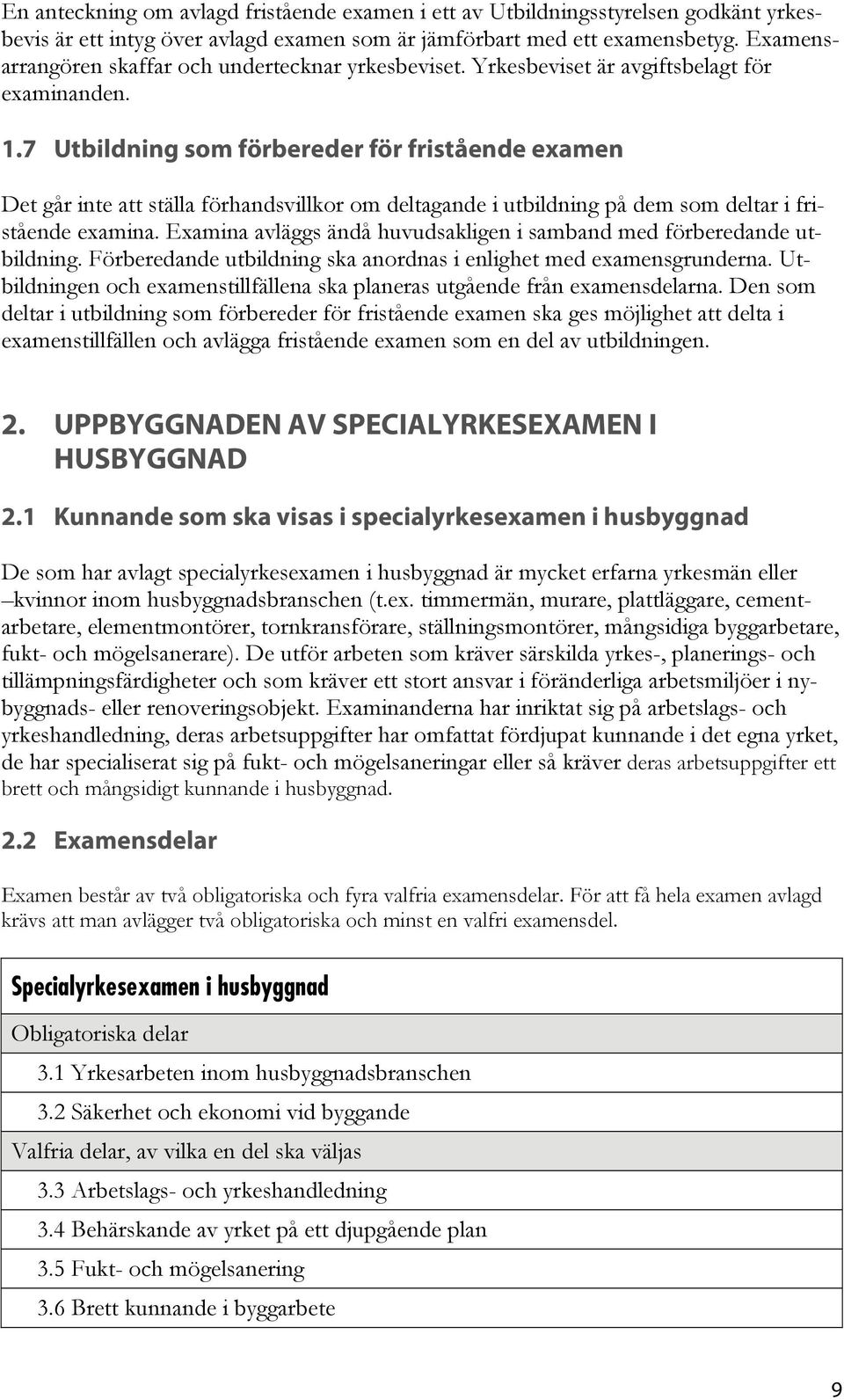 En anteckning om avlagd fristående examen i ett av Utbildningsstyrelsen godkänt yrkesbevis är ett intyg över avlagd examen som är jämförbart med ett examensbetyg. Examensarrangören skaffar och undertecknar yrkesbeviset. Yrkesbeviset är avgiftsbelagt för examinanden.

1.7 Utbildning som förbereder för fristående examen

Det går inte att ställa förhandsvillkor om deltagande i utbildning på dem som deltar i fristående examina. Examina avläggs ändå huvudsakligen i samband med förberedande utbildning. Förberedande utbildning ska anordnas i enlighet med examensgrunderna. Utbildningen och examenstillfällena ska planeras utgående från examensdelarna. Den som deltar i utbildning som förbereder för fristående examen ska ges möjlighet att delta i examenstillfällen och avlägga fristående examen som en del av utbildningen.

2. UPPBYGGNADEN AV SPECIALYRKESEXAMEN I HUSBYGGNAD

2.1 Kunnande som ska visas i specialyrkesexamen i husbyggnad

De som har avlagt specialyrkesexamen i husbyggnad är mycket erfarna yrkesmän eller –kvinnor inom husbyggnadsbranschen (t.ex. timmermän, murare, plattläggare, cementarbetare, elementmontörer, tornkransförare, ställningsmontörer, mångsidiga byggarbetare, fukt- och mögelsanerare). De utför arbeten som kräver särskilda yrkes-, planerings- och tillämpningsfärdigheter och som kräver ett stort ansvar i föränderliga arbetsmiljöer i nybyggnads- eller renoveringsobjekt. Examinanderna har inriktat sig på arbetslags- och yrkeshandledning, deras arbetsuppgifter har omfattat fördjupat kunnande i det egna yrket, de har specialiserat sig på fukt- och mögelsaneringar eller så kräver deras arbetsuppgifter ett brett och mångsidigt kunnande i husbyggnad.

2.2 Examensdelar

Examen består av två obligatoriska och fyra valfria examensdelar. För att få hela examen avlagd krävs att man avlägger två obligatoriska och minst en valfri examensdel.

| Specialyrkesexamen i husbyggnad |
|---|
| Obligatoriska delar |
| 3.1 Yrkesarbeten inom husbyggnadsbranschen |
| 3.2 Säkerhet och ekonomi vid byggande |
| Valfria delar, av vilka en del ska väljas |
| 3.3 Arbetslags- och yrkeshandledning |
| 3.4 Behärskande av yrket på ett djupgående plan |
| 3.5 Fukt- och mögelsanering |
| 3.6 Brett kunnande i byggarbete |

9